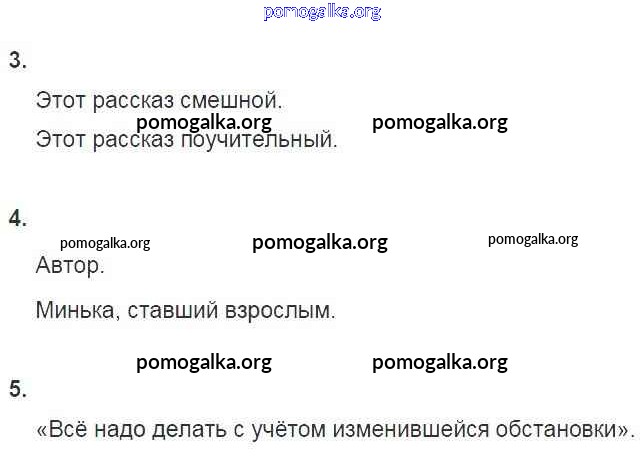 3.

Этот рассказ смешной.

Этот рассказ поучительный.

4.

Автор.

Минька, ставший взрослым.

5.

«Всё надо делать с учётом изменившейся обстановки».

pomogalka.org